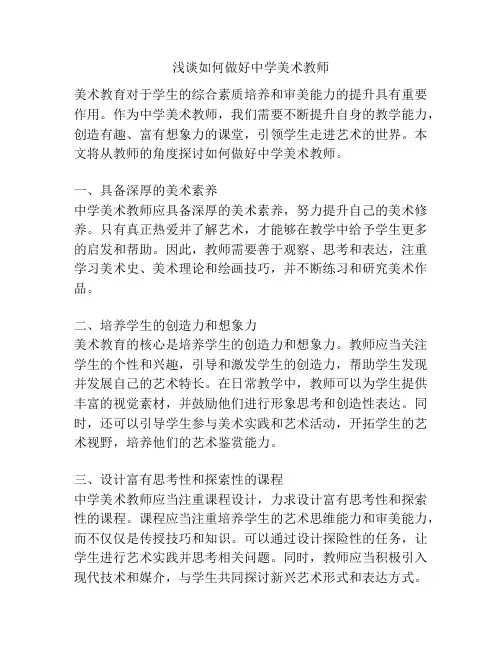 浅谈如何做好中学美术教师

美术教育对于学生的综合素质培养和审美能力的提升具有重要作用。作为中学美术教师，我们需要不断提升自身的教学能力，创造有趣、富有想象力的课堂，引领学生走进艺术的世界。本文将从教师的角度探讨如何做好中学美术教师。

一、具备深厚的美术素养
中学美术教师应具备深厚的美术素养，努力提升自己的美术修养。只有真正热爱并了解艺术，才能够在教学中给予学生更多的启发和帮助。因此，教师需要善于观察、思考和表达，注重学习美术史、美术理论和绘画技巧，并不断练习和研究美术作品。

二、培养学生的创造力和想象力
美术教育的核心是培养学生的创造力和想象力。教师应当关注学生的个性和兴趣，引导和激发学生的创造力，帮助学生发现并发展自己的艺术特长。在日常教学中，教师可以为学生提供丰富的视觉素材，并鼓励他们进行形象思考和创造性表达。同时，还可以引导学生参与美术实践和艺术活动，开拓学生的艺术视野，培养他们的艺术鉴赏能力。

三、设计富有思考性和探索性的课程
中学美术教师应当注重课程设计，力求设计富有思考性和探索性的课程。课程应当注重培养学生的艺术思维能力和审美能力，而不仅仅是传授技巧和知识。可以通过设计探险性的任务，让学生进行艺术实践并思考相关问题。同时，教师应当积极引入现代技术和媒介，与学生共同探讨新兴艺术形式和表达方式。